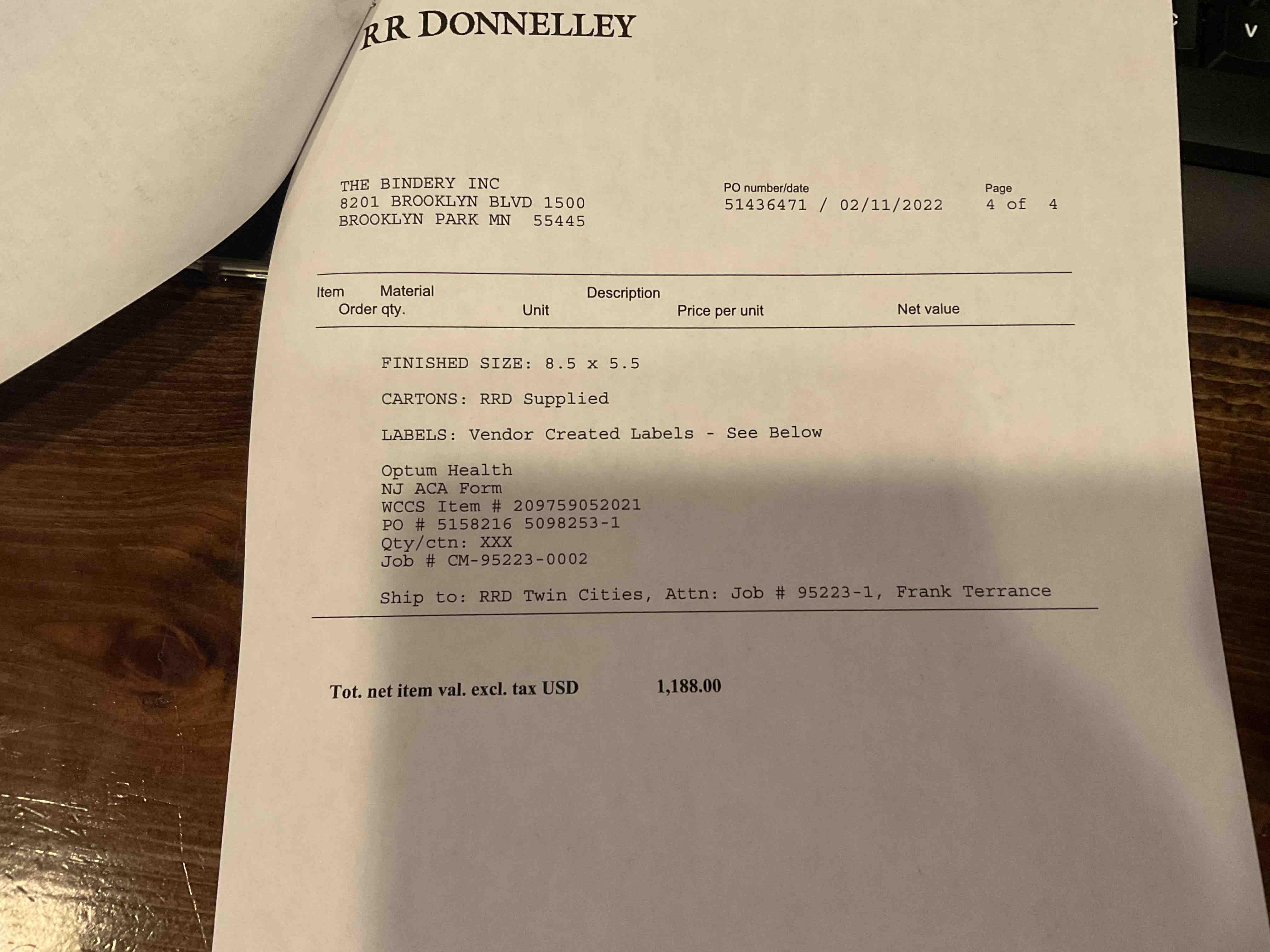 RR DONNELLEY

THE BINDERY INC
8201 BROOKLYN BLVD 1500
BROOKLYN PARK MN 55445

PO number/date
51436471 / 02/11/2022

Page
4 of 4

Item Material Description
Order qty. Unit Price per unit Net value

FINISHED SIZE: 8.5 x 5.5

CARTONS: RRD Supplied

LABELS: Vendor Created Labels - See Below

Optum Health
NJ ACA Form
WCCS Item # 209759052021
PO # 5158216 5098253-1
Qty/ctn: XXX
Job # CM-95223-0002

Ship to: RRD Twin Cities, Attn: Job # 95223-1, Frank Terrance

Tot. net item val. excl. tax USD 1,188.00